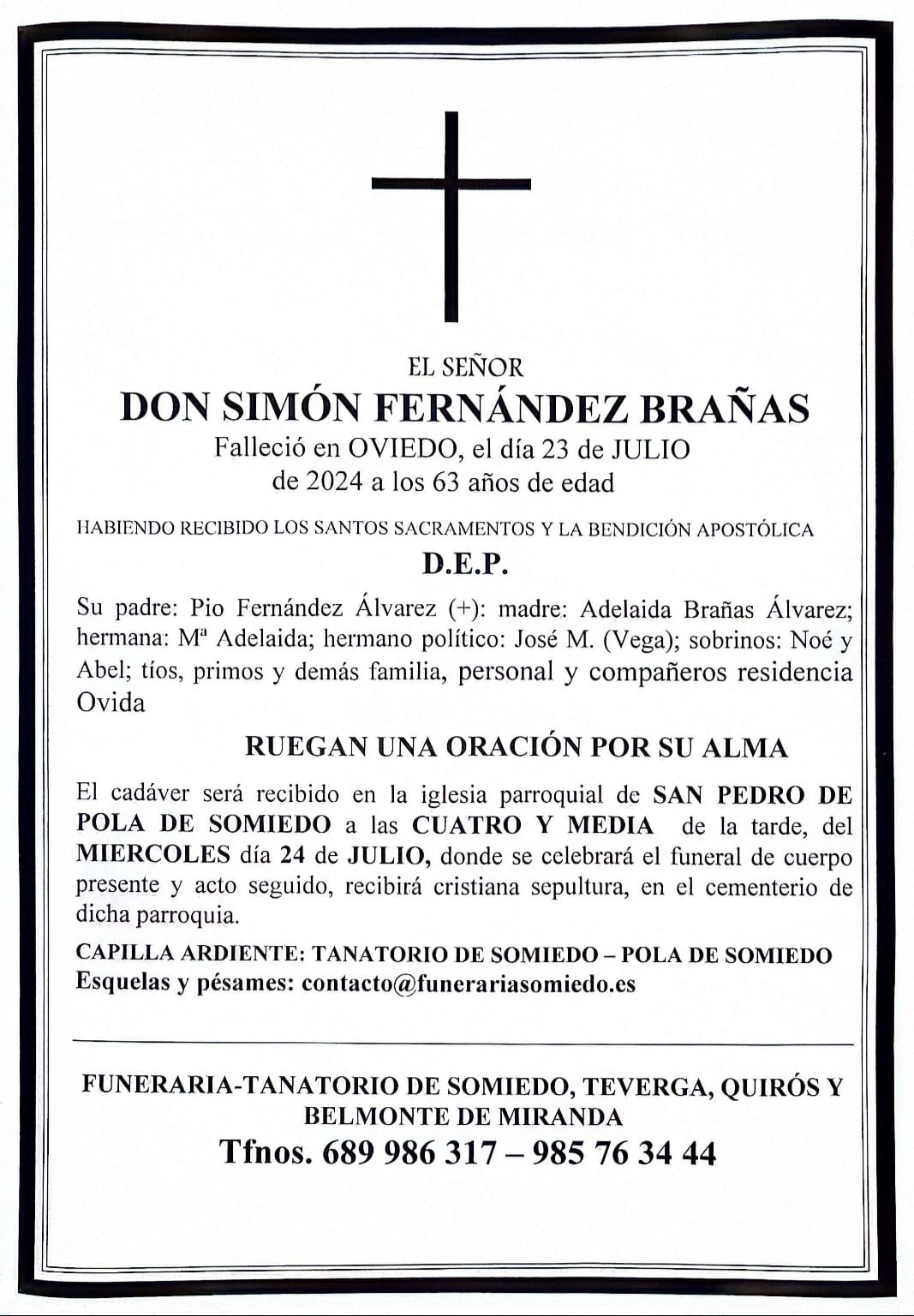 EL SEÑOR
DON SIMÓN FERNÁNDEZ BRAÑAS
Falleció en OVIEDO, el día 23 de JULIO de 2024 a los 63 años de edad

HABIENDO RECIBIDO LOS SANTOS SACRAMENTOS Y LA BENDICIÓN APOSTÓLICA

D.E.P.

Su padre: Pio Fernández Álvarez (+): madre: Adelaida Brañas Álvarez; hermana: Mª Adelaida; hermano político: José M. (Vega); sobrinos: Noé y Abel; tíos, primos y demás familia, personal y compañeros residencia Ovida

RUEGAN UNA ORACIÓN POR SU ALMA

El cadáver será recibido en la iglesia parroquial de SAN PEDRO DE POLA DE SOMIEDO a las CUATRO Y MEDIA de la tarde, del MIERCOLES día 24 de JULIO, donde se celebrará el funeral de cuerpo presente y acto seguido, recibirá cristiana sepultura, en el cementerio de dicha parroquia.

CAPILLA ARDIENTE: TANATORIO DE SOMIEDO – POLA DE SOMIEDO
Esquelas y pésames: contacto@funerariasomiedo.es

FUNERARIA-TANATORIO DE SOMIEDO, TEVERGA, QUIRÓS Y BELMONTE DE MIRANDA
Tfnos. 689 986 317 – 985 76 34 44